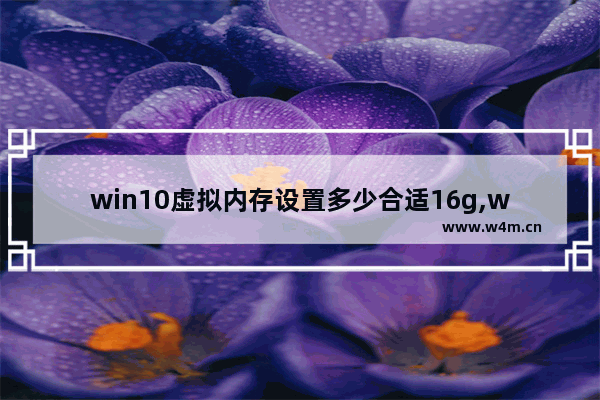 win10虚拟内存设置多少合适16g,w

www.w4m.cn